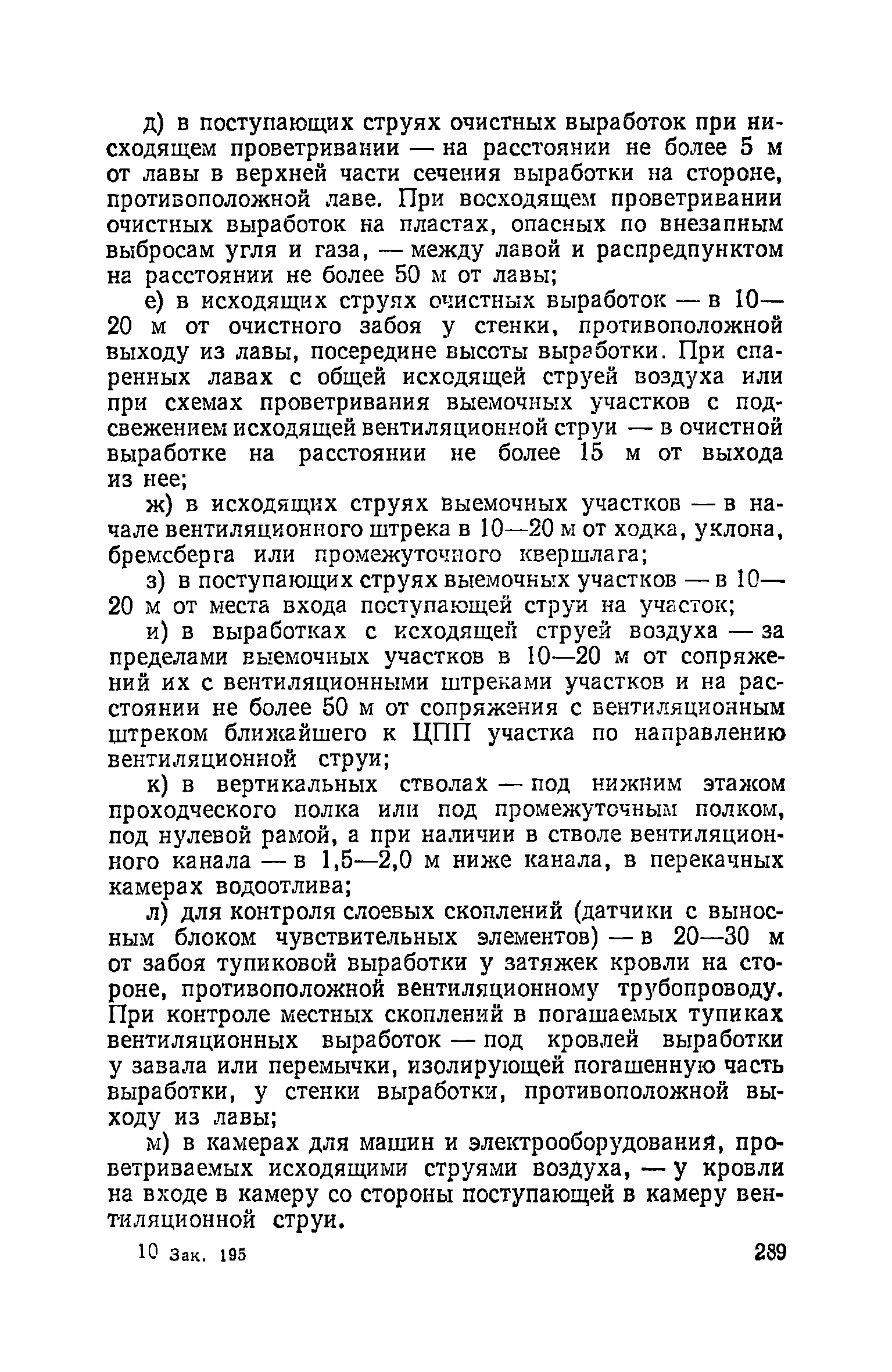 д) в поступающих струях очистных выработок при нисходящем проветривании — на расстоянии не более 5 м от лавы в верхней части сечения выработки на стороне, противоположной лаве. При восходящем проветривании очистных выработок на пластах, опасных по внезапным выбросам угля и газа, — между лавой и распредпунктом на расстоянии не более 50 м от лавы;

е) в исходящих струях очистных выработок — в 10—20 м от очистного забоя у стенки, противоположной выходу из лавы, посередине высоты выработки. При спаренных лавах с общей исходящей струей воздуха или при схемах проветривания выемочных участков с подсвежением исходящей вентиляционной струи — в очистной выработке на расстоянии не более 15 м от выхода из нее;

ж) в исходящих струях выемочных участков — в начале вентиляционного штрека в 10—20 м от ходка, уклона, бремсберга или промежуточного квершлага;

з) в поступающих струях выемочных участков — в 10—20 м от места входа поступающей струи на участок;

и) в выработках с исходящей струей воздуха — за пределами выемочных участков в 10—20 м от сопряжений их с вентиляционными штреками участков и на расстоянии не более 50 м от сопряжения с вентиляционным штреком ближайшего к ЦПП участка по направлению вентиляционной струи;

к) в вертикальных стволах — под нижним этажом проходческого полка или под промежуточным полком, под нулевой рамой, а при наличии в стволе вентиляционного канала — в 1,5—2,0 м ниже канала, в перекачных камерах водоотлива;

л) для контроля слоевых скоплений (датчики с выносным блоком чувствительных элементов) — в 20—30 м от забоя тупиковой выработки у затяжек кровли на стороне, противоположной вентиляционному трубопроводу. При контроле местных скоплений в погашаемых тупиках вентиляционных выработок — под кровлей выработки у завала или перемычки, изолирующей погашенную часть выработки, у стенки выработки, противоположной выходу из лавы;

м) в камерах для машин и электрооборудования, проветриваемых исходящими струями воздуха, — у кровли на входе в камеру со стороны поступающей в камеру вентиляционной струи.

10 Зак. 195 289